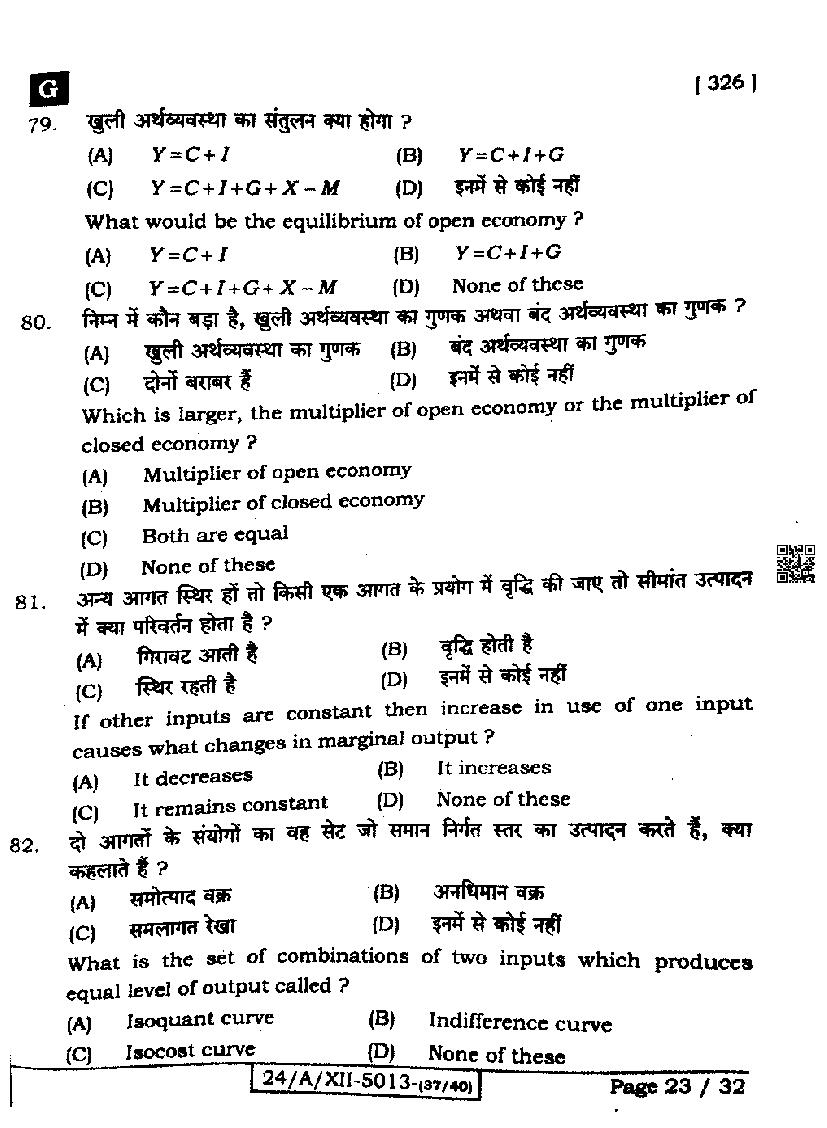 G

[ 326 ]

79. खुली अर्थव्यवस्था का संतुलन क्या होगा ?
(A) $Y=C+I$ (B) $Y=C+I+G$
(C) $Y=C+I+G+X-M$ (D) इनमें से कोई नहीं
What would be the equilibrium of open economy ?
(A) $Y=C+I$ (B) $Y=C+I+G$
(C) $Y=C+I+G+X-M$ (D) None of these

80. निम्न में कौन बड़ा है, खुली अर्थव्यवस्था का गुणक अथवा बंद अर्थव्यवस्था का गुणक ?
(A) खुली अर्थव्यवस्था का गुणक (B) बंद अर्थव्यवस्था का गुणक
(C) दोनों बराबर हैं (D) इनमें से कोई नहीं
Which is larger, the multiplier of open economy or the multiplier of closed economy ?
(A) Multiplier of open economy
(B) Multiplier of closed economy
(C) Both are equal
(D) None of these

81. अन्य आगत स्थिर हों तो किसी एक आगत के प्रयोग में वृद्धि की जाए तो सीमांत उत्पादन में क्या परिवर्तन होता है ?
(A) गिरावट आती है (B) वृद्धि होती है
(C) स्थिर रहती है (D) इनमें से कोई नहीं
If other inputs are constant then increase in use of one input causes what changes in marginal output ?
(A) It decreases (B) It increases
(C) It remains constant (D) None of these

82. दो आगतों के संयोगों का वह सेट जो समान निर्गत स्तर का उत्पादन करते हैं, क्या कहलाते हैं ?
(A) समोत्पाद वक्र (B) अनधिमान वक्र
(C) समलागत रेखा (D) इनमें से कोई नहीं
What is the set of combinations of two inputs which produces equal level of output called ?
(A) Isoquant curve (B) Indifference curve
(C) Isocost curve (D) None of these

24/A/XII-5013-(37/40)

Page 23 / 32